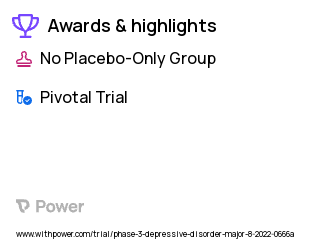 Awards & highlights

No Placebo-Only Group

Pivotal Trial

Power

www.withpower.com/trial/phase-3-depressive-disorder-major-8-2022-0666a